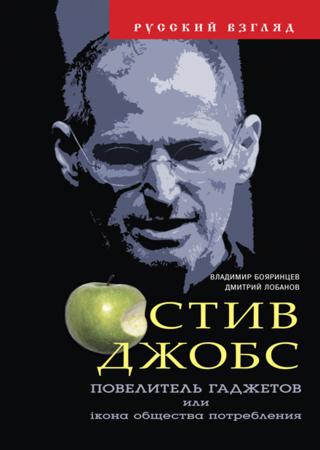 РУССКИЙ ВЗГЛЯД

ВЛАДИМИР БОЯРИНЦЕВ
ДМИТРИЙ ЛОБАНОВ

СТИВ
ДЖОБС

ПОВЕЛИТЕЛЬ ГАДЖЕТОВ
или
iкона общества потребления